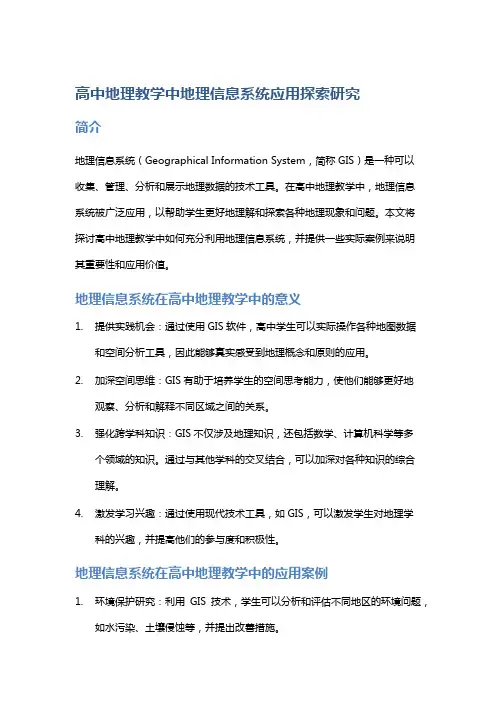 高中地理教学中地理信息系统应用探索研究

简介

地理信息系统（Geographical Information System，简称 GIS）是一种可以收集、管理、分析和展示地理数据的技术工具。在高中地理教学中，地理信息系统被广泛应用，以帮助学生更好地理解和探索各种地理现象和问题。本文将探讨高中地理教学中如何充分利用地理信息系统，并提供一些实际案例来说明其重要性和应用价值。

地理信息系统在高中地理教学中的意义

1. 提供实践机会：通过使用 GIS 软件，高中学生可以实际操作各种地图数据和空间分析工具，因此能够真实感受到地理概念和原则的应用。

2. 加深空间思维：GIS 有助于培养学生的空间思考能力，使他们能够更好地观察、分析和解释不同区域之间的关系。

3. 强化跨学科知识：GIS 不仅涉及地理知识，还包括数学、计算机科学等多个领域的知识。通过与其他学科的交叉结合，可以加深对各种知识的综合理解。

4. 激发学习兴趣：通过使用现代技术工具，如 GIS，可以激发学生对地理学科的兴趣，并提高他们的参与度和积极性。

地理信息系统在高中地理教学中的应用案例

1. 环境保护研究：利用 GIS 技术，学生可以分析和评估不同地区的环境问题，如水污染、土壤侵蚀等，并提出改善措施。